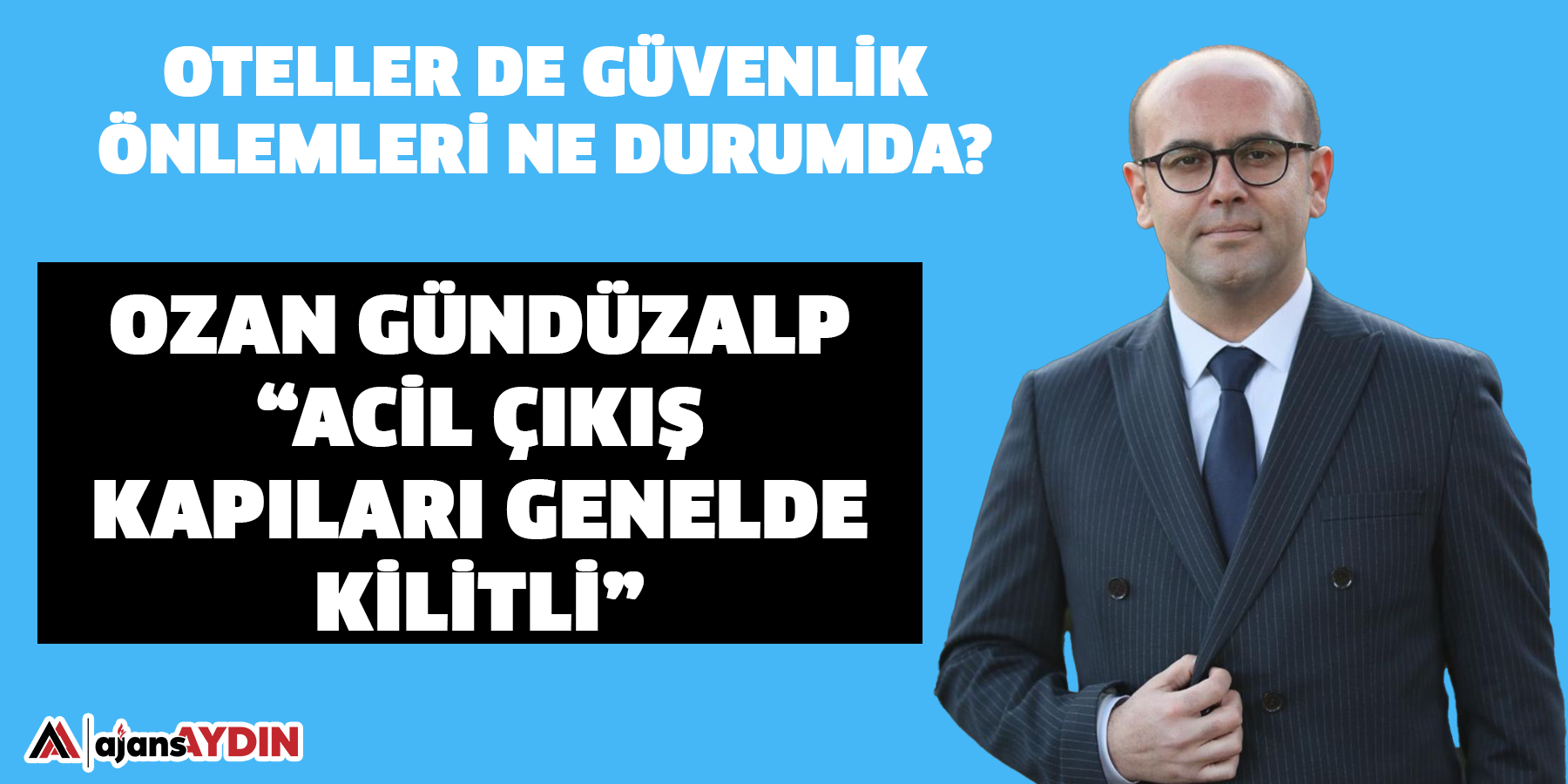 OTELLER DE GÜVENLİK ÖNLEMLERİ NE DURUMDA?

OZAN GÜNDÜZALP “ACİL ÇIKIŞ KAPILARI GENELDE KİLİTLİ”

ajansAYDIN